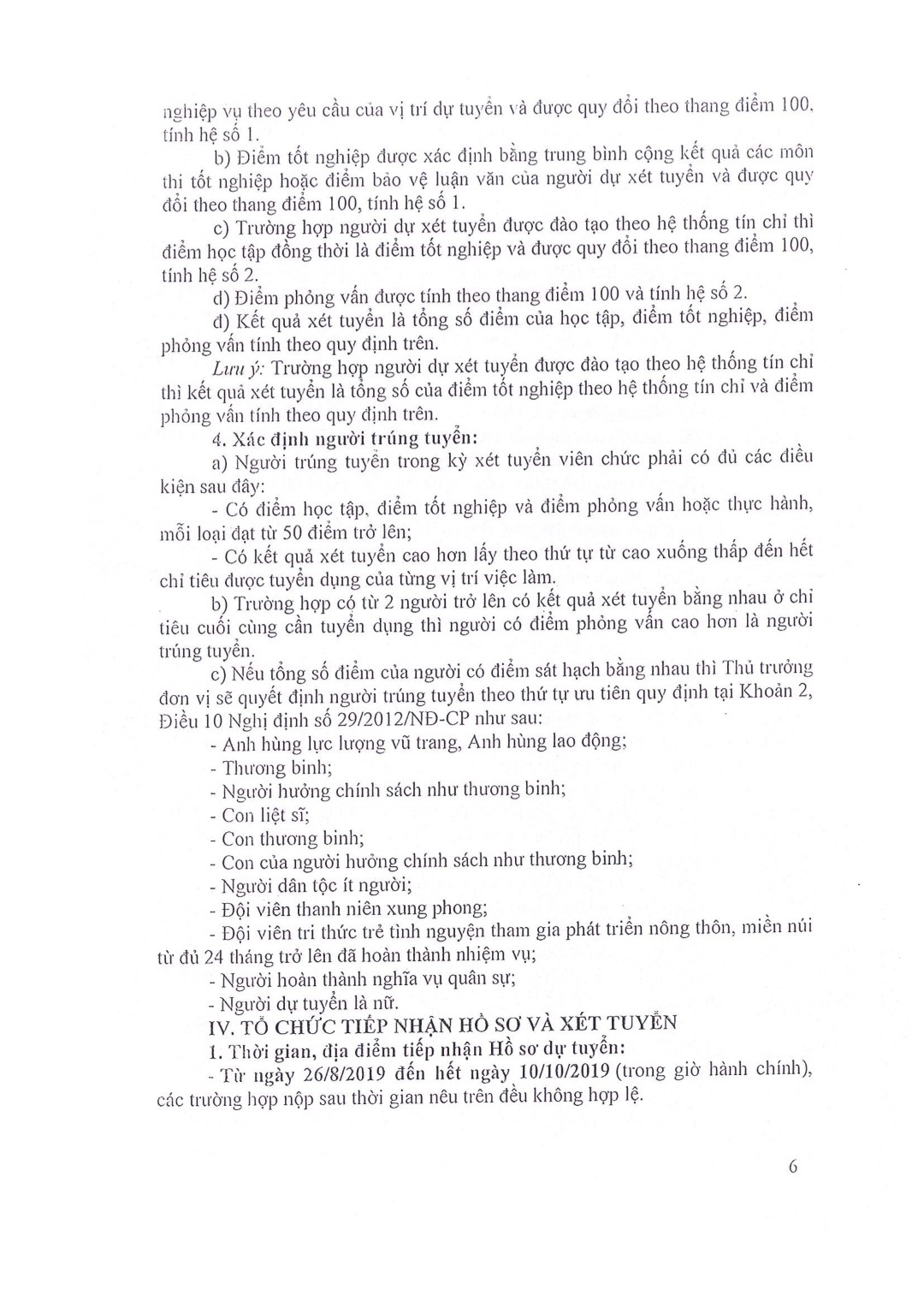 nghiệp vụ theo yêu cầu của vị trí dự tuyển và được quy đổi theo thang điểm 100, tính hệ số 1.

b) Điểm tốt nghiệp được xác định bằng trung bình cộng kết quả các môn thi tốt nghiệp hoặc điểm bảo vệ luận văn của người dự xét tuyển và được quy đổi theo thang điểm 100, tính hệ số 1.

c) Trường hợp người dự xét tuyển được đào tạo theo hệ thống tín chỉ thì điểm học tập đồng thời là điểm tốt nghiệp và được quy đổi theo thang điểm 100, tính hệ số 2.

d) Điểm phỏng vấn được tính theo thang điểm 100 và tính hệ số 2.

đ) Kết quả xét tuyển là tổng số điểm của học tập, điểm tốt nghiệp, điểm phỏng vấn tính theo quy định trên.

Lưu ý: Trường hợp người dự xét tuyển được đào tạo theo hệ thống tín chỉ thì kết quả xét tuyển là tổng số của điểm tốt nghiệp theo hệ thống tín chỉ và điểm phỏng vấn tính theo quy định trên.

4. Xác định người trúng tuyển:

a) Người trúng tuyển trong kỳ xét tuyển viên chức phải có đủ các điều kiện sau đây:

- Có điểm học tập, điểm tốt nghiệp và điểm phỏng vấn hoặc thực hành, mỗi loại đạt từ 50 điểm trở lên;

- Có kết quả xét tuyển cao hơn lấy theo thứ tự từ cao xuống thấp đến hết chỉ tiêu được tuyển dụng của từng vị trí việc làm.

b) Trường hợp có từ 2 người trở lên có kết quả xét tuyển bằng nhau ở chỉ tiêu cuối cùng cần tuyển dụng thì người có điểm phỏng vấn cao hơn là người trúng tuyển.

c) Nếu tổng số điểm của người có điểm sát hạch bằng nhau thì Thủ trưởng đơn vị sẽ quyết định người trúng tuyển theo thứ tự ưu tiên quy định tại Khoản 2, Điều 10 Nghị định số 29/2012/NĐ-CP như sau:

- Anh hùng lực lượng vũ trang, Anh hùng lao động;
- Thương binh;
- Người hưởng chính sách như thương binh;
- Con liệt sĩ;
- Con thương binh;
- Con của người hưởng chính sách như thương binh;
- Người dân tộc ít người;
- Đội viên thanh niên xung phong;
- Đội viên tri thức trẻ tình nguyện tham gia phát triển nông thôn, miền núi từ đủ 24 tháng trở lên đã hoàn thành nhiệm vụ;
- Người hoàn thành nghĩa vụ quân sự;
- Người dự tuyển là nữ.

IV. TỔ CHỨC TIẾP NHẬN HỒ SƠ VÀ XÉT TUYỂN

1. Thời gian, địa điểm tiếp nhận Hồ sơ dự tuyển:

- Từ ngày 26/8/2019 đến hết ngày 10/10/2019 (trong giờ hành chính), các trường hợp nộp sau thời gian nêu trên đều không hợp lệ.

6